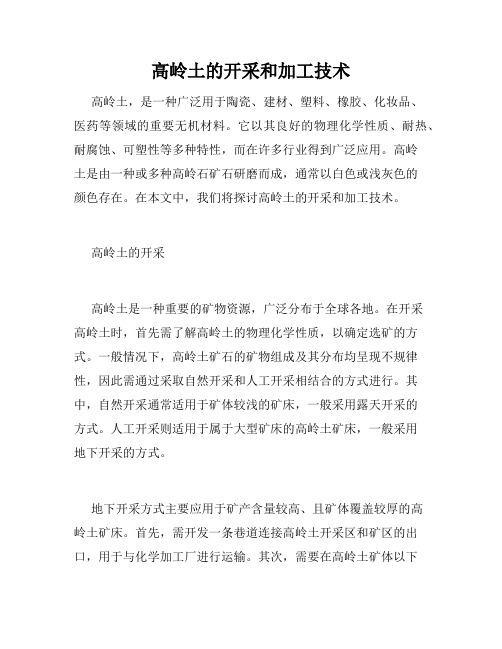 高岭土的开采和加工技术

高岭土，是一种广泛用于陶瓷、建材、塑料、橡胶、化妆品、医药等领域的重要无机材料。它以其良好的物理化学性质、耐热、耐腐蚀、可塑性等多种特性，而在许多行业得到广泛应用。高岭土是由一种或多种高岭石矿石研磨而成，通常以白色或浅灰色的颜色存在。在本文中，我们将探讨高岭土的开采和加工技术。

高岭土的开采

高岭土是一种重要的矿物资源，广泛分布于全球各地。在开采高岭土时，首先需了解高岭土的物理化学性质，以确定选矿的方式。一般情况下，高岭土矿石的矿物组成及其分布均呈现不规律性，因此需通过采取自然开采和人工开采相结合的方式进行。其中，自然开采通常适用于矿体较浅的矿床，一般采用露天开采的方式。人工开采则适用于属于大型矿床的高岭土矿床，一般采用地下开采的方式。

地下开采方式主要应用于矿产含量较高、且矿体覆盖较厚的高岭土矿床。首先，需开发一条巷道连接高岭土开采区和矿区的出口，用于与化学加工厂进行运输。其次，需要在高岭土矿体以下